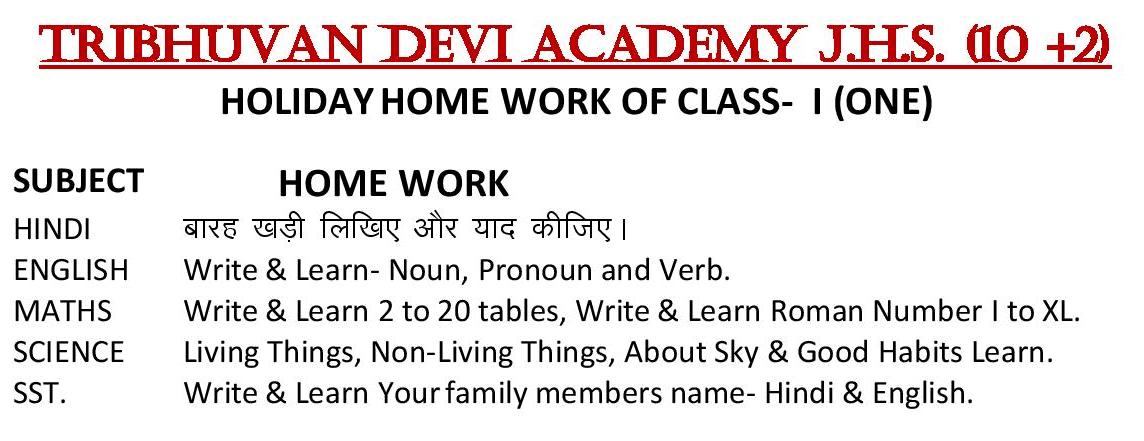 TRIBHUVAN DEVI ACADEMY J.H.S. (10 +2)

HOLIDAY HOME WORK OF CLASS- I (ONE)

| SUBJECT | HOME WORK |
|---|---|
| HINDI | बारह खड़ी लिखिए और याद कीजिए। |
| ENGLISH | Write & Learn- Noun, Pronoun and Verb. |
| MATHS | Write & Learn 2 to 20 tables, Write & Learn Roman Number I to XL. |
| SCIENCE | Living Things, Non-Living Things, About Sky & Good Habits Learn. |
| SST. | Write & Learn Your family members name- Hindi & English. |